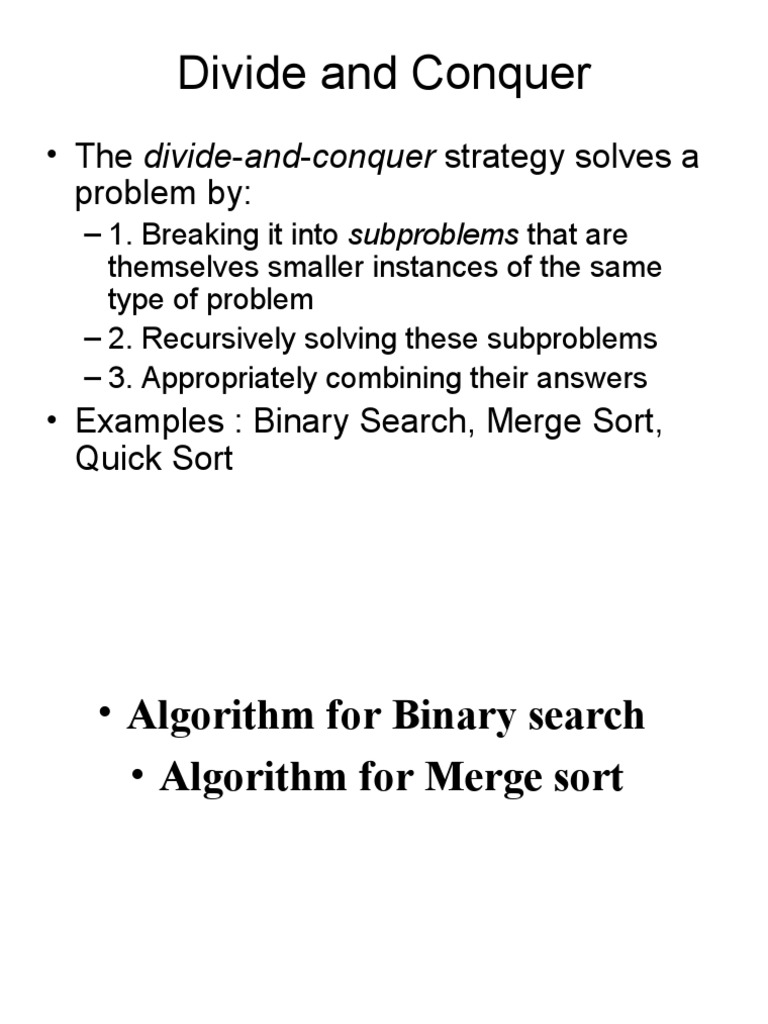 Divide and Conquer

• The divide-and-conquer strategy solves a problem by:

– 1. Breaking it into subproblems that are themselves smaller instances of the same type of problem

– 2. Recursively solving these subproblems

– 3. Appropriately combining their answers

• Examples : Binary Search, Merge Sort, Quick Sort

• Algorithm for Binary search

• Algorithm for Merge sort